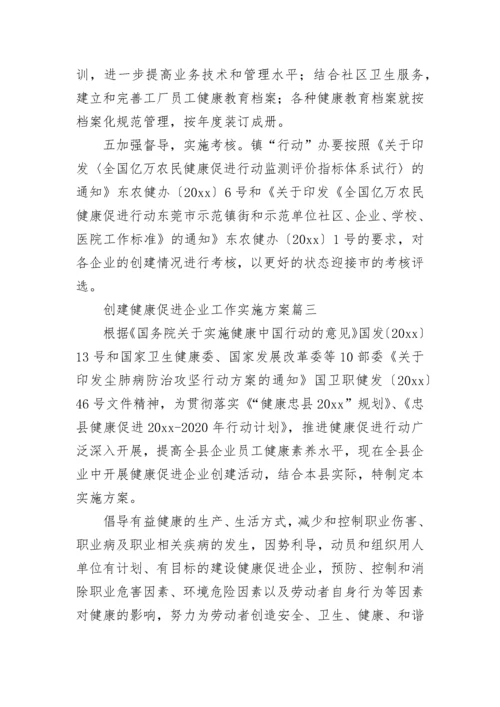 训，进一步提高业务技术和管理水平；结合社区卫生服务，建立和完善工厂员工健康教育档案；各种健康教育档案就按档案化规范管理，按年度装订成册。

五加强督导，实施考核。镇“行动”办要按照《关于印发〈全国亿万农民健康促进行动监测评价指标体系试行〉的通知》东农健办〔20xx〕6号和《关于印发《全国亿万农民健康促进行动东莞市示范镇街和示范单位社区、企业、学校、医院工作标准》的通知》东农健办〔20xx〕1号的要求，对各企业的创建情况进行考核，以更好的状态迎接市的考核评选。

创建健康促进企业工作实施方案篇三

根据《国务院关于实施健康中国行动的意见》国发〔20xx〕13号和国家卫生健康委、国家发展改革委等10部委《关于印发尘肺病防治攻坚行动方案的通知》国卫职健发〔20xx〕46号文件精神，为贯彻落实《“健康忠县20xx”规划》、《忠县健康促进20xx-2020年行动计划》，推进健康促进行动广泛深入开展，提高全县企业员工健康素养水平，现在全县企业中开展健康促进企业创建活动，结合本县实际，特制定本实施方案。

倡导有益健康的生产、生活方式，减少和控制职业伤害、职业病及职业相关疾病的发生，因势利导，动员和组织用人单位有计划、有目标的建设健康促进企业，预防、控制和消除职业危害因素、环境危险因素以及劳动者自身行为等因素对健康的影响，努力为劳动者创造安全、卫生、健康、和谐